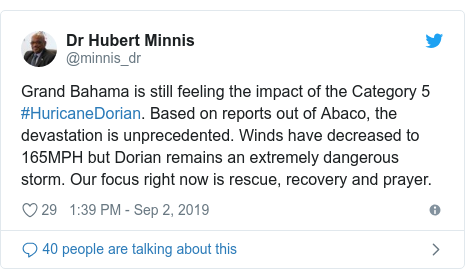 Dr Hubert Minnis
@minnis_dr

Grand Bahama is still feeling the impact of the Category 5 #HuricaneDorian. Based on reports out of Abaco, the devastation is unprecedented. Winds have decreased to 165MPH but Dorian remains an extremely dangerous storm. Our focus right now is rescue, recovery and prayer.

29 1:39 PM - Sep 2, 2019

40 people are talking about this